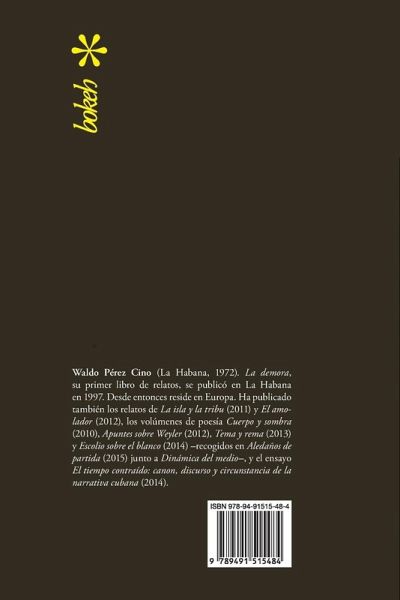 bokeh

Waldo Pérez Cino (La Habana, 1972). La demora, su primer libro de relatos, se publicó en La Habana en 1997. Desde entonces reside en Europa. Ha publicado también los relatos de La isla y la tribu (2011) y El amolador (2012), los volúmenes de poesía Cuerpo y sombra (2010), Apuntes sobre Weyler (2012), Tema y rema (2013) y Escolio sobre el blanco (2014) –recogidos en Aledaños de partida (2015) junto a Dinámica del medio–, y el ensayo El tiempo contraído: canon, discurso y circunstancia de la narrativa cubana (2014).

ISBN 978-94-91515-48-4

9 789491 515484